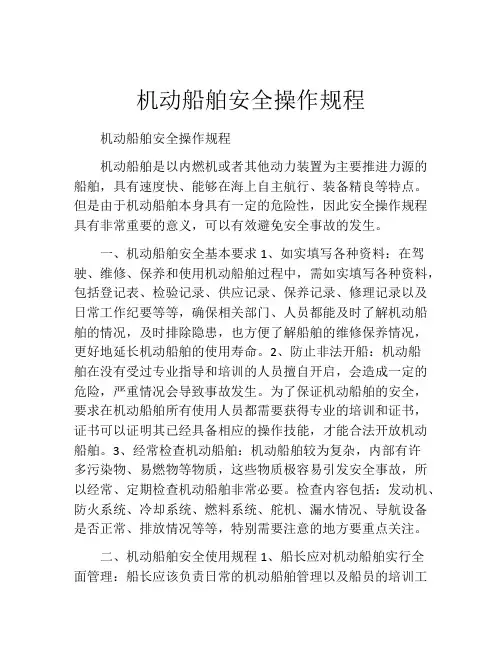 机动船舶安全操作规程

机动船舶安全操作规程

机动船舶是以内燃机或者其他动力装置为主要推进力源的船舶，具有速度快、能够在海上自主航行、装备精良等特点。但是由于机动船舶本身具有一定的危险性，因此安全操作规程具有非常重要的意义，可以有效避免安全事故的发生。

一、机动船舶安全基本要求 1、如实填写各种资料：在驾驶、维修、保养和使用机动船舶过程中，需如实填写各种资料，包括登记表、检验记录、供应记录、保养记录、修理记录以及日常工作纪要等等，确保相关部门、人员都能及时了解机动船舶的情况，及时排除隐患，也方便了解船舶的维修保养情况，更好地延长机动船舶的使用寿命。2、防止非法开船：机动船舶在没有受过专业指导和培训的人员擅自开启，会造成一定的危险，严重情况会导致事故发生。为了保证机动船舶的安全，要求在机动船舶所有使用人员都需要获得专业的培训和证书，证书可以证明其已经具备相应的操作技能，才能合法开放机动船舶。3、经常检查机动船舶：机动船舶较为复杂，内部有许多污染物、易燃物等物质，这些物质极容易引发安全事故，所以经常、定期检查机动船舶非常必要。检查内容包括：发动机、防火系统、冷却系统、燃料系统、舵机、漏水情况、导航设备是否正常、排放情况等等，特别需要注意的地方要重点关注。

二、机动船舶安全使用规程 1、船长应对机动船舶实行全面管理：船长应该负责日常的机动船舶管理以及船员的培训工